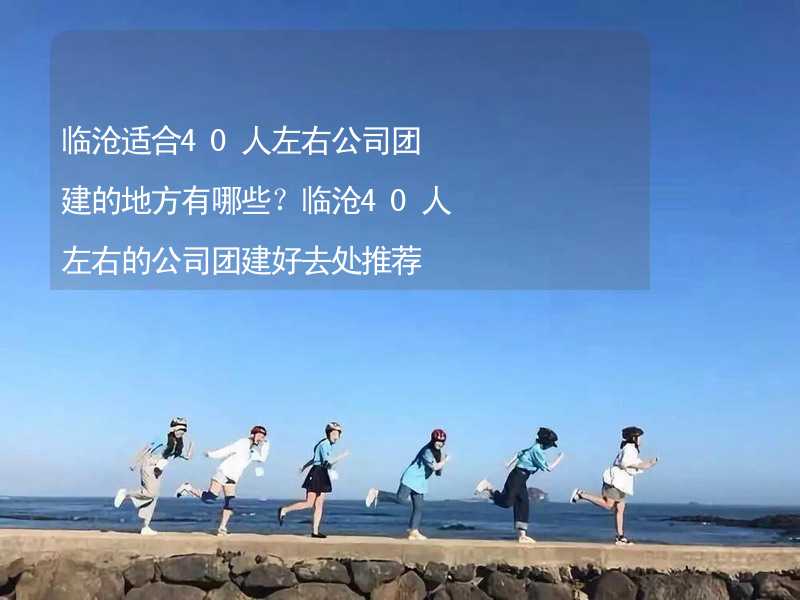 临沧适合40人左右公司团建的地方有哪些？临沧40人左右的公司团建好去处推荐